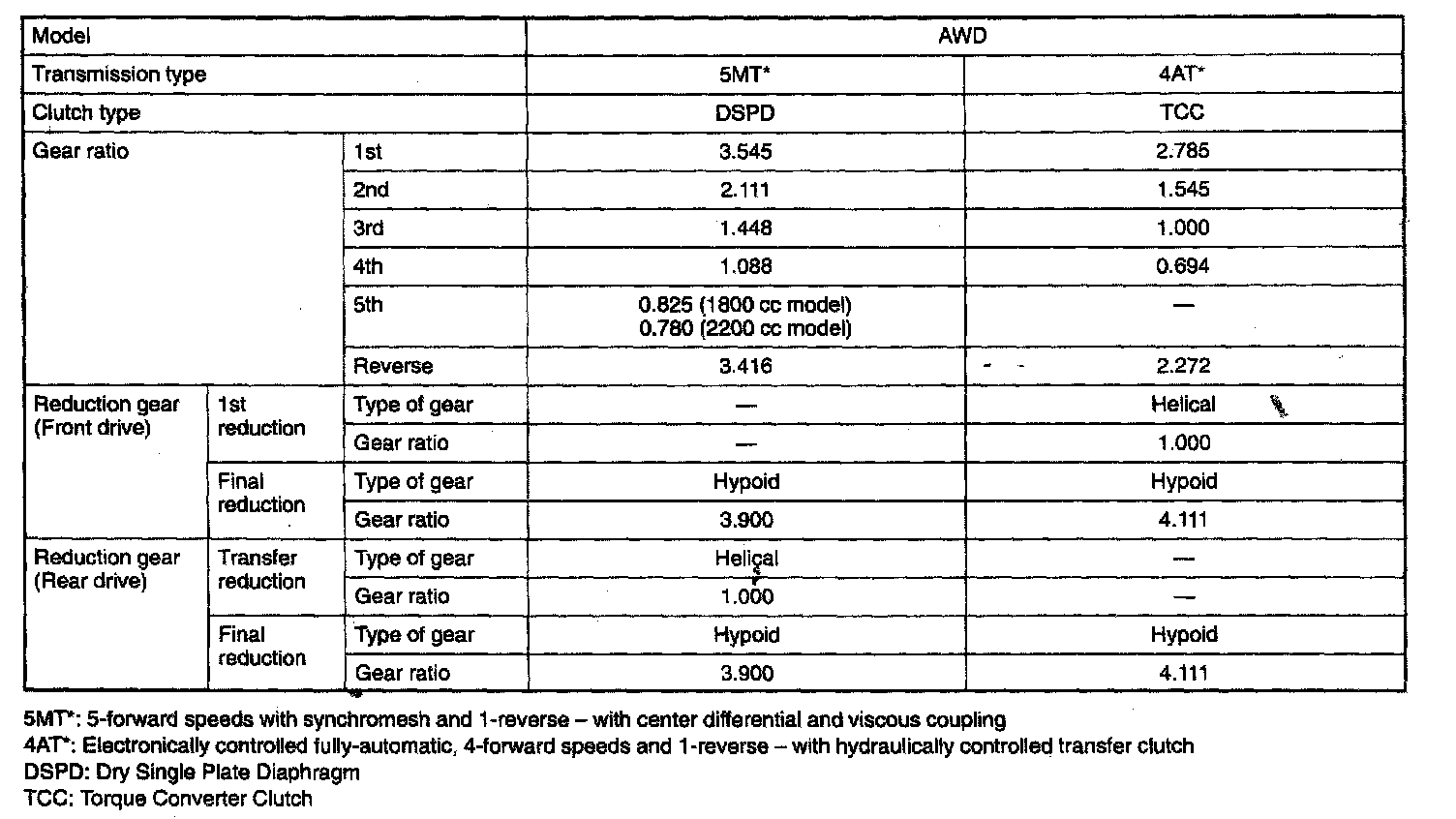 | Model | | | AWD | |
|---|---|---|---|---|
| Transmission type | | | 5MT* | 4AT* |
| Clutch type | | | DSPD | TCC |
| Gear ratio | | 1st | 3.545 | 2.785 |
| | | 2nd | 2.111 | 1.545 |
| | | 3rd | 1.448 | 1.000 |
| | | 4th | 1.088 | 0.694 |
| | | 5th | 0.825 (1800 cc model) 0.780 (2200 cc model) | — |
| | | Reverse | 3.416 | 2.272 |
| Reduction gear (Front drive) | 1st reduction | Type of gear | — | Helical |
| | | Gear ratio | — | 1.000 |
| | Final reduction | Type of gear | Hypoid | Hypoid |
| | | Gear ratio | 3.900 | 4.111 |
| Reduction gear (Rear drive) | Transfer reduction | Type of gear | Helical | — |
| | | Gear ratio | 1.000 | — |
| | Final reduction | Type of gear | Hypoid | Hypoid |
| | | Gear ratio | 3.900 | 4.111 |

5MT*: 5-forward speeds with synchromesh and 1-reverse – with center differential and viscous coupling
4AT*: Electronically controlled fully-automatic, 4-forward speeds and 1-reverse – with hydraulically controlled transfer clutch
DSPD: Dry Single Plate Diaphragm
TCC: Torque Converter Clutch